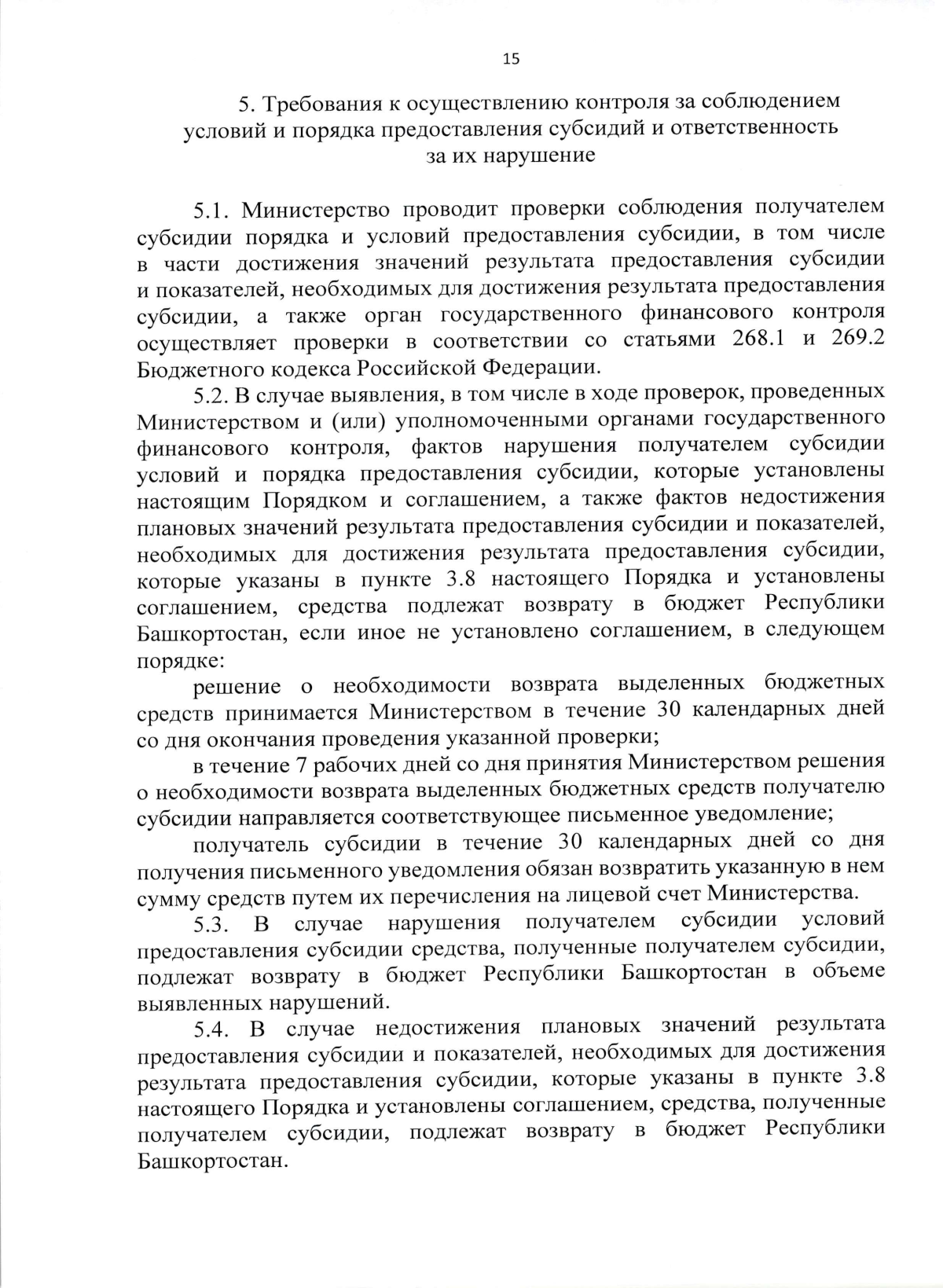 15

5. Требования к осуществлению контроля за соблюдением условий и порядка предоставления субсидий и ответственность за их нарушение

5.1. Министерство проводит проверки соблюдения получателем субсидии порядка и условий предоставления субсидии, в том числе в части достижения значений результата предоставления субсидии и показателей, необходимых для достижения результата предоставления субсидии, а также орган государственного финансового контроля осуществляет проверки в соответствии со статьями 268.1 и 269.2 Бюджетного кодекса Российской Федерации.

5.2. В случае выявления, в том числе в ходе проверок, проведенных Министерством и (или) уполномоченными органами государственного финансового контроля, фактов нарушения получателем субсидии условий и порядка предоставления субсидии, которые установлены настоящим Порядком и соглашением, а также фактов недостижения плановых значений результата предоставления субсидии и показателей, необходимых для достижения результата предоставления субсидии, которые указаны в пункте 3.8 настоящего Порядка и установлены соглашением, средства подлежат возврату в бюджет Республики Башкортостан, если иное не установлено соглашением, в следующем порядке:

решение о необходимости возврата выделенных бюджетных средств принимается Министерством в течение 30 календарных дней со дня окончания проведения указанной проверки;

в течение 7 рабочих дней со дня принятия Министерством решения о необходимости возврата выделенных бюджетных средств получателю субсидии направляется соответствующее письменное уведомление;

получатель субсидии в течение 30 календарных дней со дня получения письменного уведомления обязан возвратить указанную в нем сумму средств путем их перечисления на лицевой счет Министерства.

5.3. В случае нарушения получателем субсидии условий предоставления субсидии средства, полученные получателем субсидии, подлежат возврату в бюджет Республики Башкортостан в объеме выявленных нарушений.

5.4. В случае недостижения плановых значений результата предоставления субсидии и показателей, необходимых для достижения результата предоставления субсидии, которые указаны в пункте 3.8 настоящего Порядка и установлены соглашением, средства, полученные получателем субсидии, подлежат возврату в бюджет Республики Башкортостан.